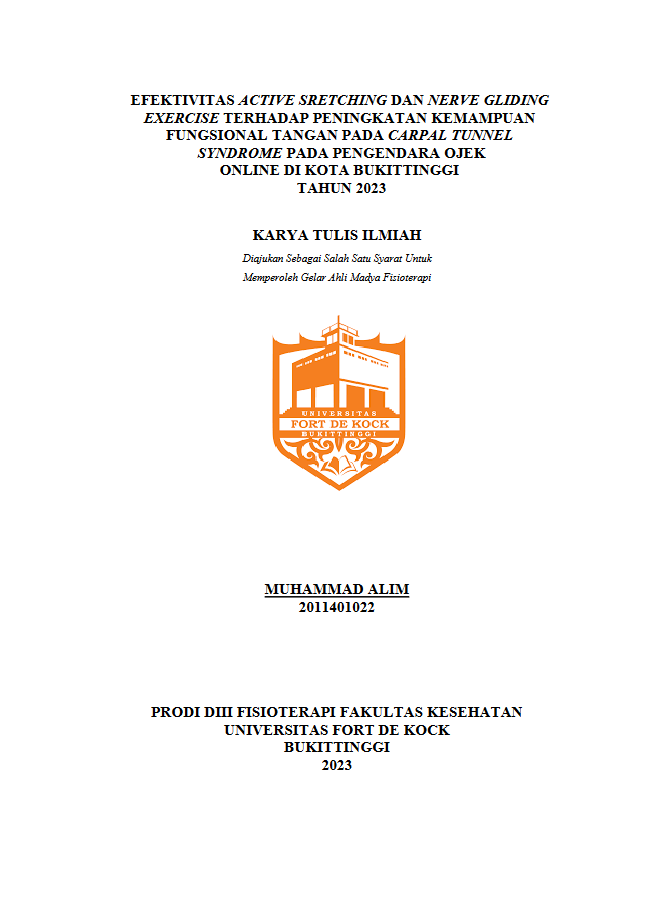 EFEKTIVITAS ACTIVE SRETCHING DAN NERVE GLIDING EXERCISE TERHADAP PENINGKATAN KEMAMPUAN FUNGSIONAL TANGAN PADA CARPAL TUNNEL SYNDROME PADA PENGENDARA OJEK ONLINE DI KOTA BUKITTINGGI TAHUN 2023

KARYA TULIS ILMIAH

Diajukan Sebagai Salah Satu Syarat Untuk Memperoleh Gelar Ahli Madya Fisioterapi

UNIVERSITAS
FORT DE KOCK
BUKITTINGGI

MUHAMMAD ALIM
2011401022

PRODI DIII FISIOTERAPI FAKULTAS KESEHATAN
UNIVERSITAS FORT DE KOCK
BUKITTINGGI
2023